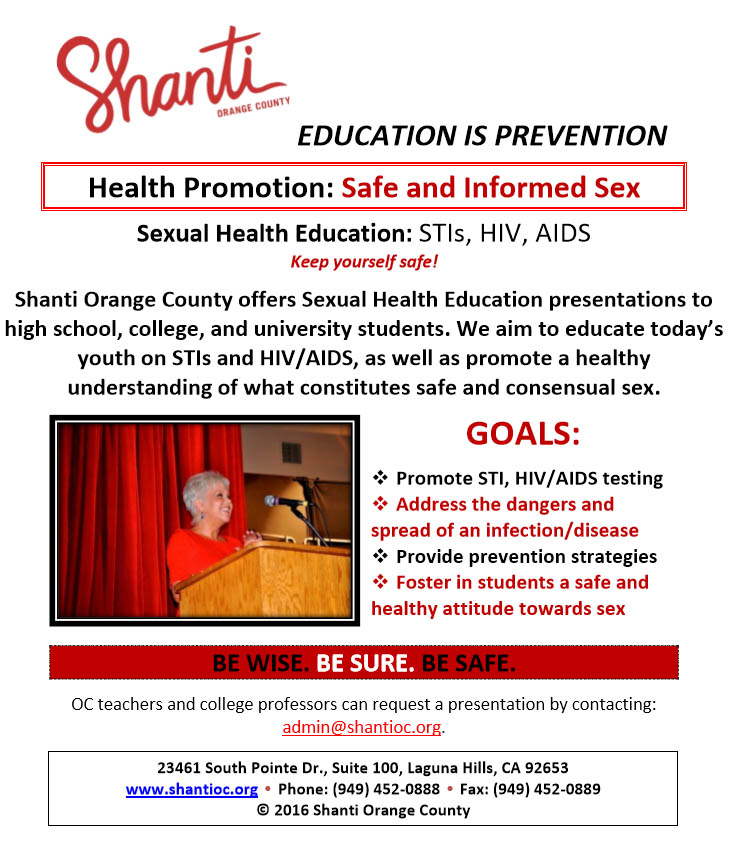 Shanti
ORANGE COUNTY

EDUCATION IS PREVENTION

Health Promotion: Safe and Informed Sex

Sexual Health Education: STIs, HIV, AIDS

Keep yourself safe!

Shanti Orange County offers Sexual Health Education presentations to high school, college, and university students. We aim to educate today's youth on STIs and HIV/AIDS, as well as promote a healthy understanding of what constitutes safe and consensual sex.

GOALS:

❖ Promote STI, HIV/AIDS testing
❖ Address the dangers and spread of an infection/disease
❖ Provide prevention strategies
❖ Foster in students a safe and healthy attitude towards sex

BE WISE. BE SURE. BE SAFE.

OC teachers and college professors can request a presentation by contacting: admin@shantioc.org.

23461 South Pointe Dr., Suite 100, Laguna Hills, CA 92653
www.shantioc.org • Phone: (949) 452-0888 • Fax: (949) 452-0889
© 2016 Shanti Orange County